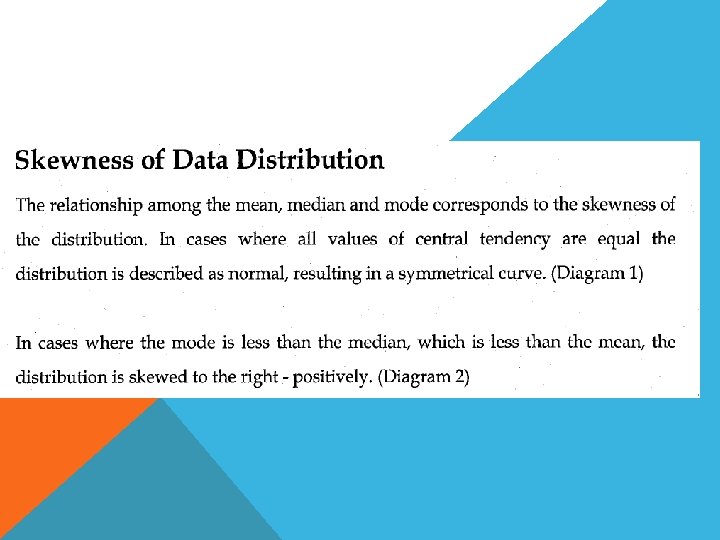 Skewness of Data Distribution

The relationship among the mean, median and mode corresponds to the skewness of the distribution. In cases where all values of central tendency are equal the distribution is described as normal, resulting in a symmetrical curve. (Diagram 1)

In cases where the mode is less than the median, which is less than the mean, the distribution is skewed to the right - positively. (Diagram 2)